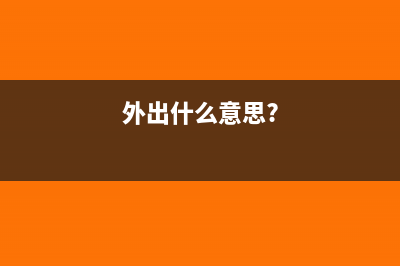 外出什么意思?